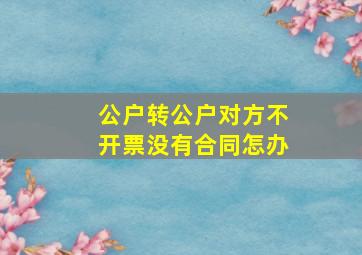 公户转公户对方不开票没有合同怎办